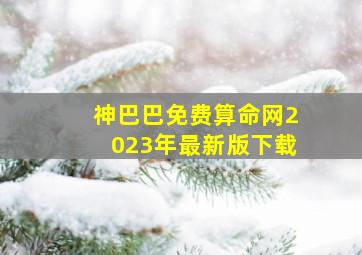 神巴巴免费算命网2023年最新版下载